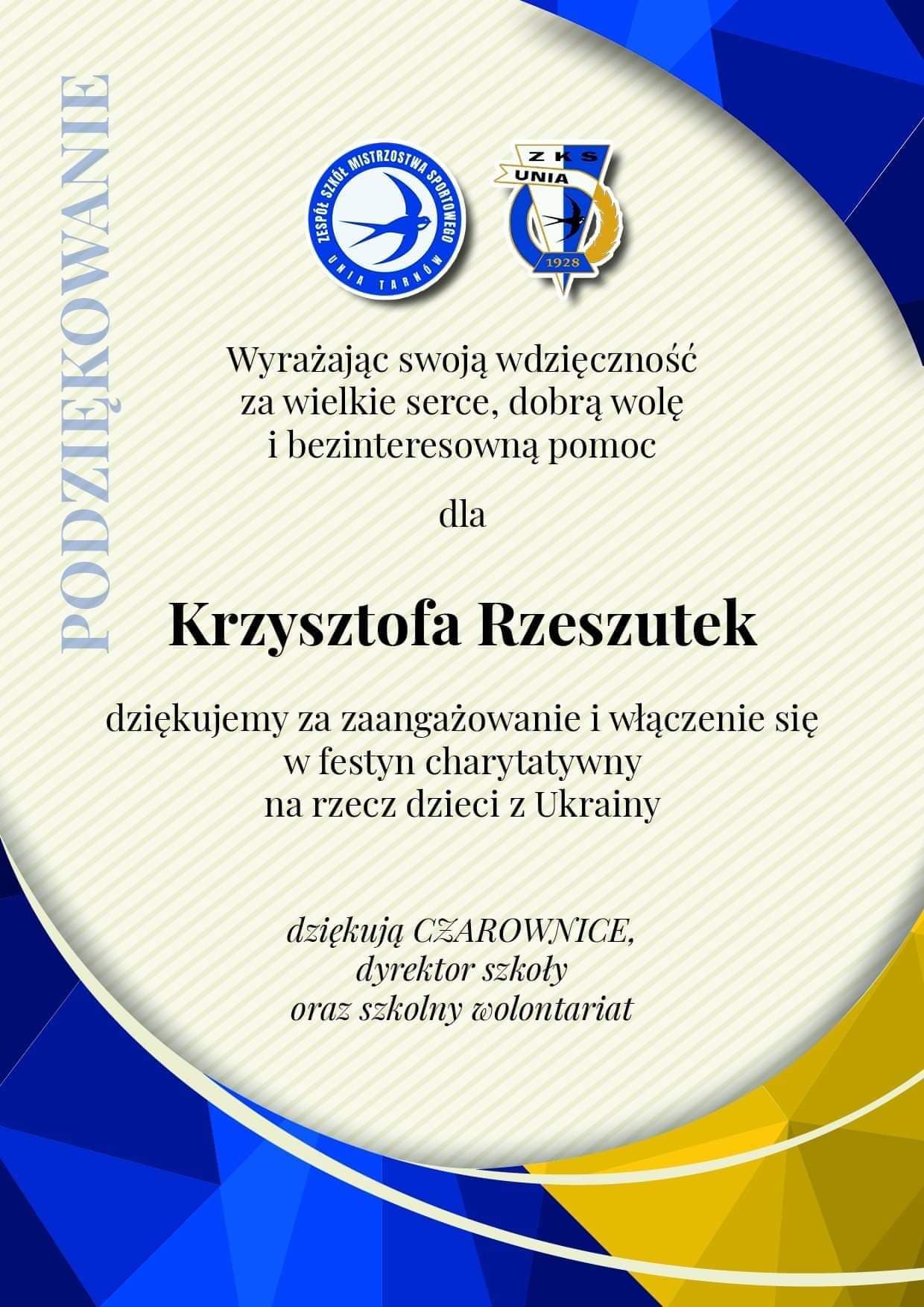 PODZIĘKOWANIE

ZESPÓŁ SZKÓŁ MISTRZOSTWA SPORTOWEGO
UNIA TARNÓW

ZKS
UNIA
1928

Wyrażając swoją wdzięczność za wielkie serce, dobrą wolę i bezinteresowną pomoc

dla

Krzysztofa Rzeszutek

dziękujemy za zaangażowanie i włączenie się w festyn charytatywny na rzecz dzieci z Ukrainy

dziękują CZAROWNICE, dyrektor szkoły oraz szkolny wolontariat